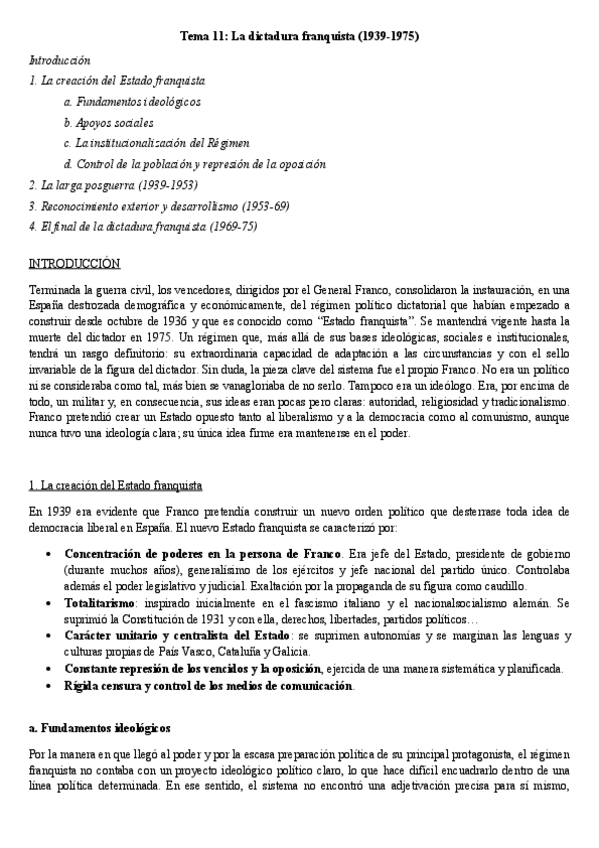 Tema 11: La dictadura franquista (1939-1975)

Introducción

1. La creación del Estado franquista

a. Fundamentos ideológicos

b. Apoyos sociales

c. La institucionalización del Régimen

d. Control de la población y represión de la oposición

2. La larga posguerra (1939-1953)

3. Reconocimiento exterior y desarrollismo (1953-69)

4. El final de la dictadura franquista (1969-75)

INTRODUCCIÓN

Terminada la guerra civil, los vencedores, dirigidos por el General Franco, consolidaron la instauración, en una España destrozada demográfica y económicamente, del régimen político dictatorial que habían empezado a construir desde octubre de 1936 y que es conocido como "Estado franquista". Se mantendrá vigente hasta la muerte del dictador en 1975. Un régimen que, más allá de sus bases ideológicas, sociales e institucionales, tendrá un rasgo definitorio: su extraordinaria capacidad de adaptación a las circunstancias y con el sello invariable de la figura del dictador. Sin duda, la pieza clave del sistema fue el propio Franco. No era un político ni se consideraba como tal, más bien se vanagloriaba de no serlo. Tampoco era un ideólogo. Era, por encima de todo, un militar y, en consecuencia, sus ideas eran pocas pero claras: autoridad, religiosidad y tradicionalismo. Franco pretendió crear un Estado opuesto tanto al liberalismo y a la democracia como al comunismo, aunque nunca tuvo una ideología clara; su única idea firme era mantenerse en el poder.

1. La creación del Estado franquista

En 1939 era evidente que Franco pretendía construir un nuevo orden político que desterrase toda idea de democracia liberal en España. El nuevo Estado franquista se caracterizó por:

• Concentración de poderes en la persona de Franco. Era jefe del Estado, presidente de gobierno (durante muchos años), generalísimo de los ejércitos y jefe nacional del partido único. Controlaba además el poder legislativo y judicial. Exaltación por la propaganda de su figura como caudillo.
• Totalitarismo: inspirado inicialmente en el fascismo italiano y el nacionalsocialismo alemán. Se suprimió la Constitución de 1931 y con ella, derechos, libertades, partidos políticos…
• Carácter unitario y centralista del Estado: se suprimen autonomías y se marginan las lenguas y culturas propias de País Vasco, Cataluña y Galicia.
• Constante represión de los vencidos y la oposición, ejercida de una manera sistemática y planificada.
• Rígida censura y control de los medios de comunicación.

a. Fundamentos ideológicos

Por la manera en que llegó al poder y por la escasa preparación política de su principal protagonista, el régimen franquista no contaba con un proyecto ideológico político claro, lo que hace difícil encuadrarlo dentro de una línea política determinada. En ese sentido, el sistema no encontró una adjetivación precisa para sí mismo,